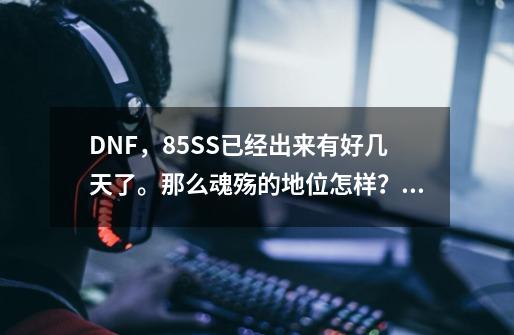 DNF，85SS已经出来有好几天了。那么魂殇的地位怎样？...